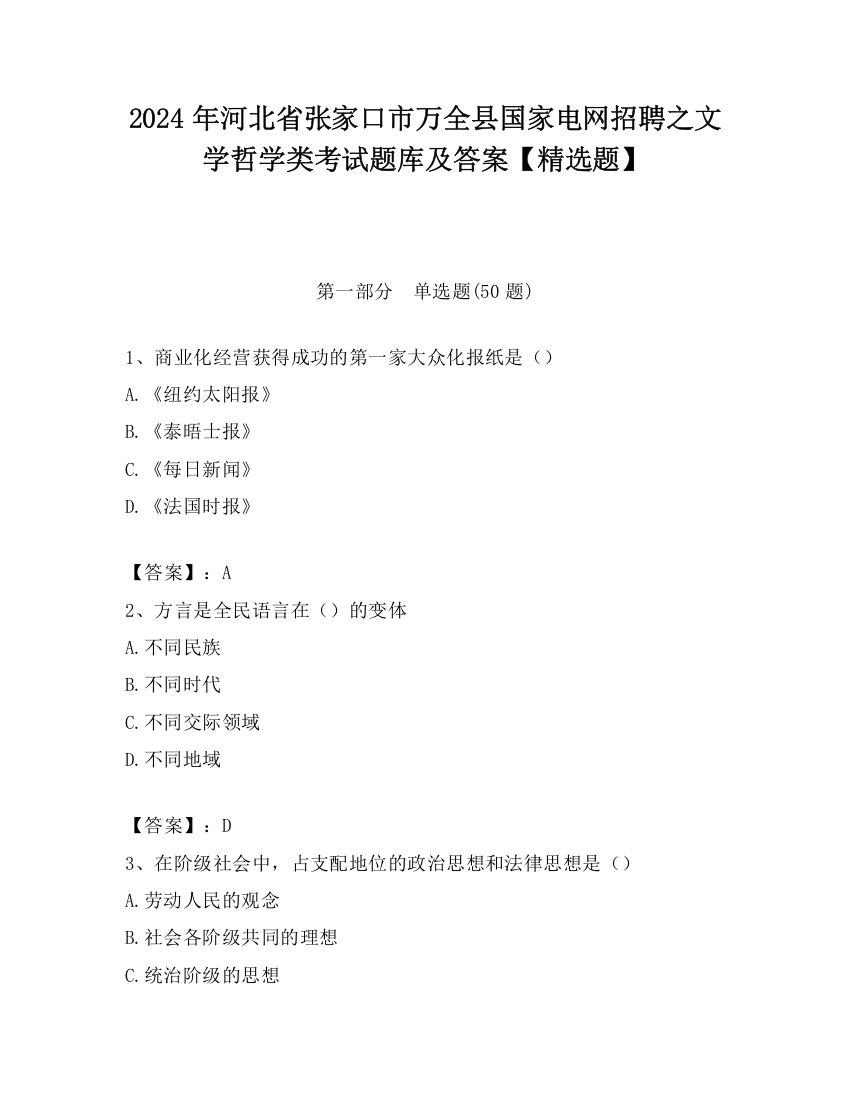 2024 年河北省张家口市万全县国家电网招聘之文学哲学类考试题库及答案【精选题】

第一部分　单选题(50 题)

1、商业化经营获得成功的第一家大众化报纸是（）

A.《纽约太阳报》

B.《泰晤士报》

C.《每日新闻》

D.《法国时报》

【答案】：A

2、方言是全民语言在（）的变体

A.不同民族

B.不同时代

C.不同交际领域

D.不同地域

【答案】：D

3、在阶级社会中，占支配地位的政治思想和法律思想是（）

A.劳动人民的观念

B.社会各阶级共同的理想

C.统治阶级的思想